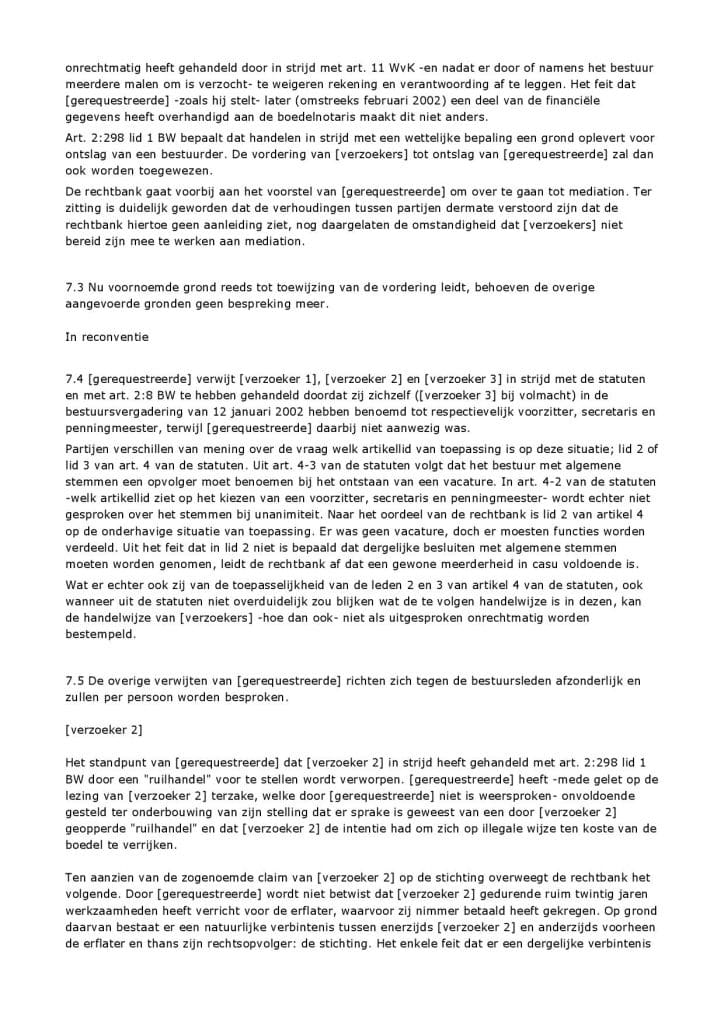 onrechtmatig heeft gehandeld door in strijd met art. 11 WvK -en nadat er door of namens het bestuur meerdere malen om is verzocht- te weigeren rekening en verantwoording af te leggen. Het feit dat [gerequestreerde] -zoals hij stelt- later (omstreeks februari 2002) een deel van de financiële gegevens heeft overhandigd aan de boedelnotaris maakt dit niet anders.

Art. 2:298 lid 1 BW bepaalt dat handelen in strijd met een wettelijke bepaling een grond oplevert voor ontslag van een bestuurder. De vordering van [verzoekers] tot ontslag van [gerequestreerde] zal dan ook worden toegewezen.

De rechtbank gaat voorbij aan het voorstel van [gerequestreerde] om over te gaan tot mediation. Ter zitting is duidelijk geworden dat de verhoudingen tussen partijen dermate verstoord zijn dat de rechtbank hiertoe geen aanleiding ziet, nog daargelaten de omstandigheid dat [verzoekers] niet bereid zijn mee te werken aan mediation.

7.3 Nu voornoemde grond reeds tot toewijzing van de vordering leidt, behoeven de overige aangevoerde gronden geen bespreking meer.

In reconventie

7.4 [gerequestreerde] verwijt [verzoeker 1], [verzoeker 2] en [verzoeker 3] in strijd met de statuten en met art. 2:8 BW te hebben gehandeld doordat zij zichzelf ([verzoeker 3] bij volmacht) in de bestuursvergadering van 12 januari 2002 hebben benoemd tot respectievelijk voorzitter, secretaris en penningmeester, terwijl [gerequestreerde] daarbij niet aanwezig was.

Partijen verschillen van mening over de vraag welk artikellid van toepassing is op deze situatie; lid 2 of lid 3 van art. 4 van de statuten. Uit art. 4-3 van de statuten volgt dat het bestuur met algemene stemmen een opvolger moet benoemen bij het ontstaan van een vacature. In art. 4-2 van de statuten -welk artikellid ziet op het kiezen van een voorzitter, secretaris en penningmeester- wordt echter niet gesproken over het stemmen bij unanimiteit. Naar het oordeel van de rechtbank is lid 2 van artikel 4 op de onderhavige situatie van toepassing. Er was geen vacature, doch er moesten functies worden verdeeld. Uit het feit dat in lid 2 niet is bepaald dat dergelijke besluiten met algemene stemmen moeten worden genomen, leidt de rechtbank af dat een gewone meerderheid in casu voldoende is.

Wat er echter ook zij van de toepasselijkheid van de leden 2 en 3 van artikel 4 van de statuten, ook wanneer uit de statuten niet overduidelijk zou blijken wat de te volgen handelwijze is in dezen, kan de handelwijze van [verzoekers] -hoe dan ook- niet als uitgesproken onrechtmatig worden bestempeld.

7.5 De overige verwijten van [gerequestreerde] richten zich tegen de bestuursleden afzonderlijk en zullen per persoon worden besproken.

[verzoeker 2]

Het standpunt van [gerequestreerde] dat [verzoeker 2] in strijd heeft gehandeld met art. 2:298 lid 1 BW door een "ruilhandel" voor te stellen wordt verworpen. [gerequestreerde] heeft -mede gelet op de lezing van [verzoeker 2] terzake, welke door [gerequestreerde] niet is weersproken- onvoldoende gesteld ter onderbouwing van zijn stelling dat er sprake is geweest van een door [verzoeker 2] geopperde "ruilhandel" en dat [verzoeker 2] de intentie had om zich op illegale wijze ten koste van de boedel te verrijken.

Ten aanzien van de zogenoemde claim van [verzoeker 2] op de stichting overweegt de rechtbank het volgende. Door [gerequestreerde] wordt niet betwist dat [verzoeker 2] gedurende ruim twintig jaren werkzaamheden heeft verricht voor de erflater, waarvoor zij nimmer betaald heeft gekregen. Op grond daarvan bestaat er een natuurlijke verbintenis tussen enerzijds [verzoeker 2] en anderzijds voorheen de erflater en thans zijn rechtsopvolger: de stichting. Het enkele feit dat er een dergelijke verbintenis